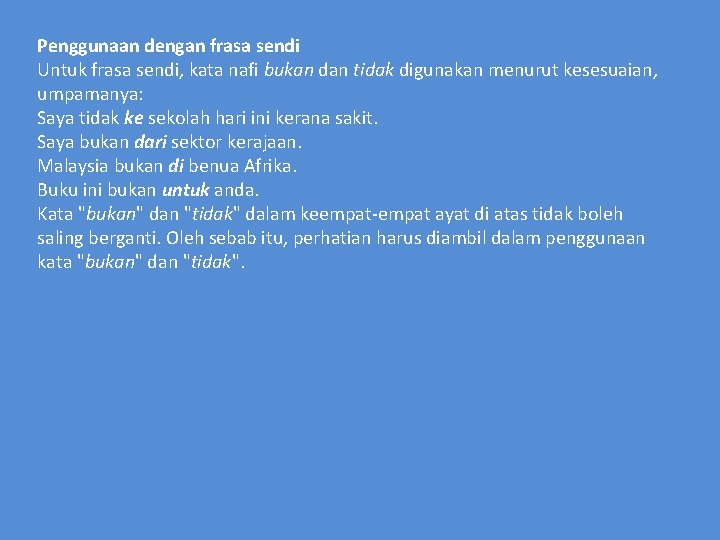 Penggunaan dengan frasa sendi
Untuk frasa sendi, kata nafi bukan dan tidak digunakan menurut kesesuaian, umpamanya:
Saya tidak ke sekolah hari ini kerana sakit.
Saya bukan dari sektor kerajaan.
Malaysia bukan di benua Afrika.
Buku ini bukan untuk anda.
Kata "bukan" dan "tidak" dalam keempat-empat ayat di atas tidak boleh saling berganti. Oleh sebab itu, perhatian harus diambil dalam penggunaan kata "bukan" dan "tidak".